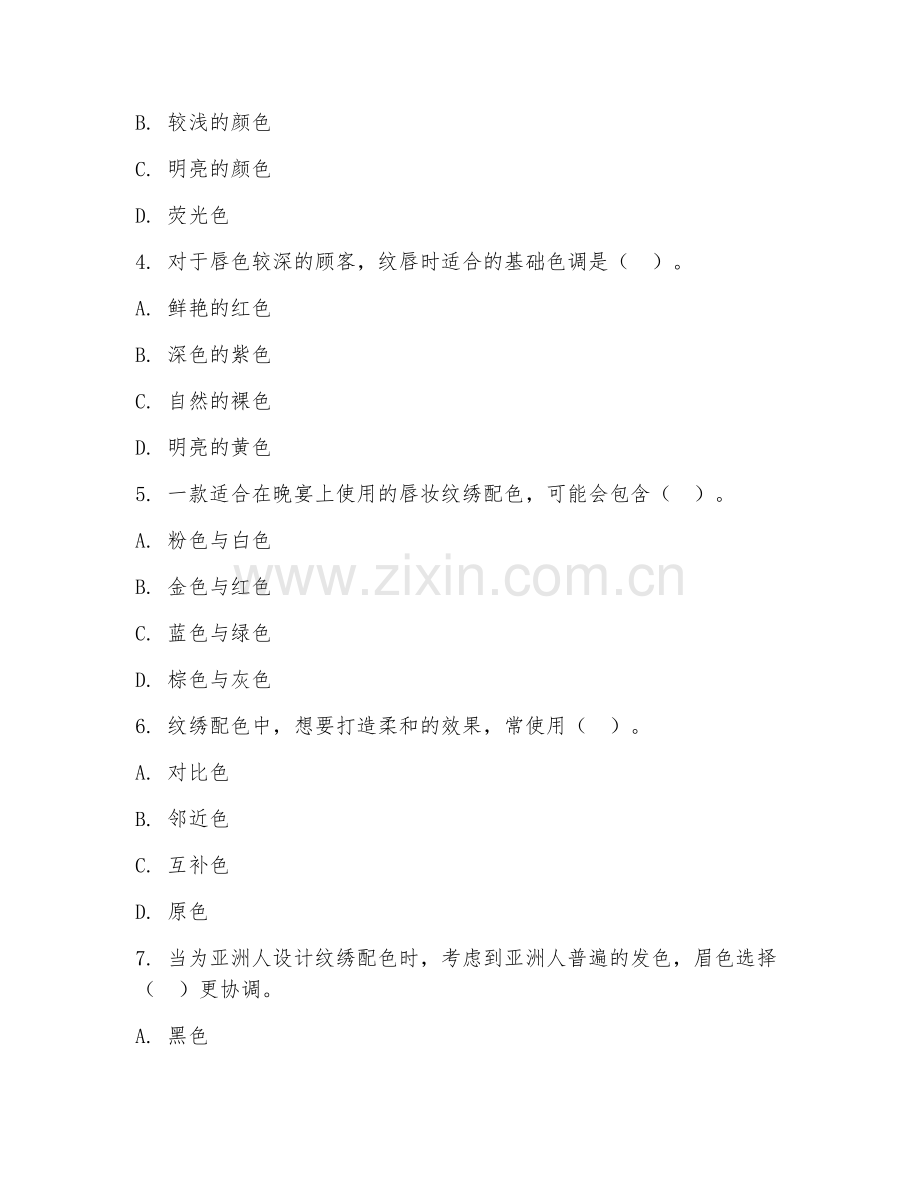 B. 较浅的颜色

C. 明亮的颜色

D. 荧光色

4. 对于唇色较深的顾客，纹唇时适合的基础色调是（　）。

A. 鲜艳的红色

B. 深色的紫色

C. 自然的裸色

D. 明亮的黄色

5. 一款适合在晚宴上使用的唇妆纹绣配色，可能会包含（　）。

A. 粉色与白色

B. 金色与红色

C. 蓝色与绿色

D. 棕色与灰色

6. 纹绣配色中，想要打造柔和的效果，常使用（　）。

A. 对比色

B. 邻近色

C. 互补色

D. 原色

7. 当为亚洲人设计纹绣配色时，考虑到亚洲人普遍的发色，眉色选择（　）更协调。

A. 黑色

www.zixin.com.cn